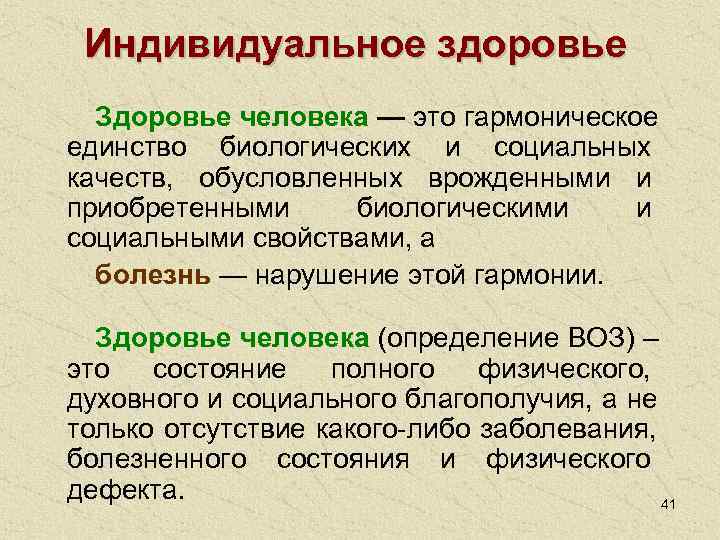 Индивидуальное здоровье

Здоровье человека — это гармоническое единство биологических и социальных качеств, обусловленных врожденными и приобретенными биологическими и социальными свойствами, а

болезнь — нарушение этой гармонии.

Здоровье человека (определение ВОЗ) – это состояние полного физического, духовного и социального благополучия, а не только отсутствие какого-либо заболевания, болезненного состояния и физического дефекта.

41